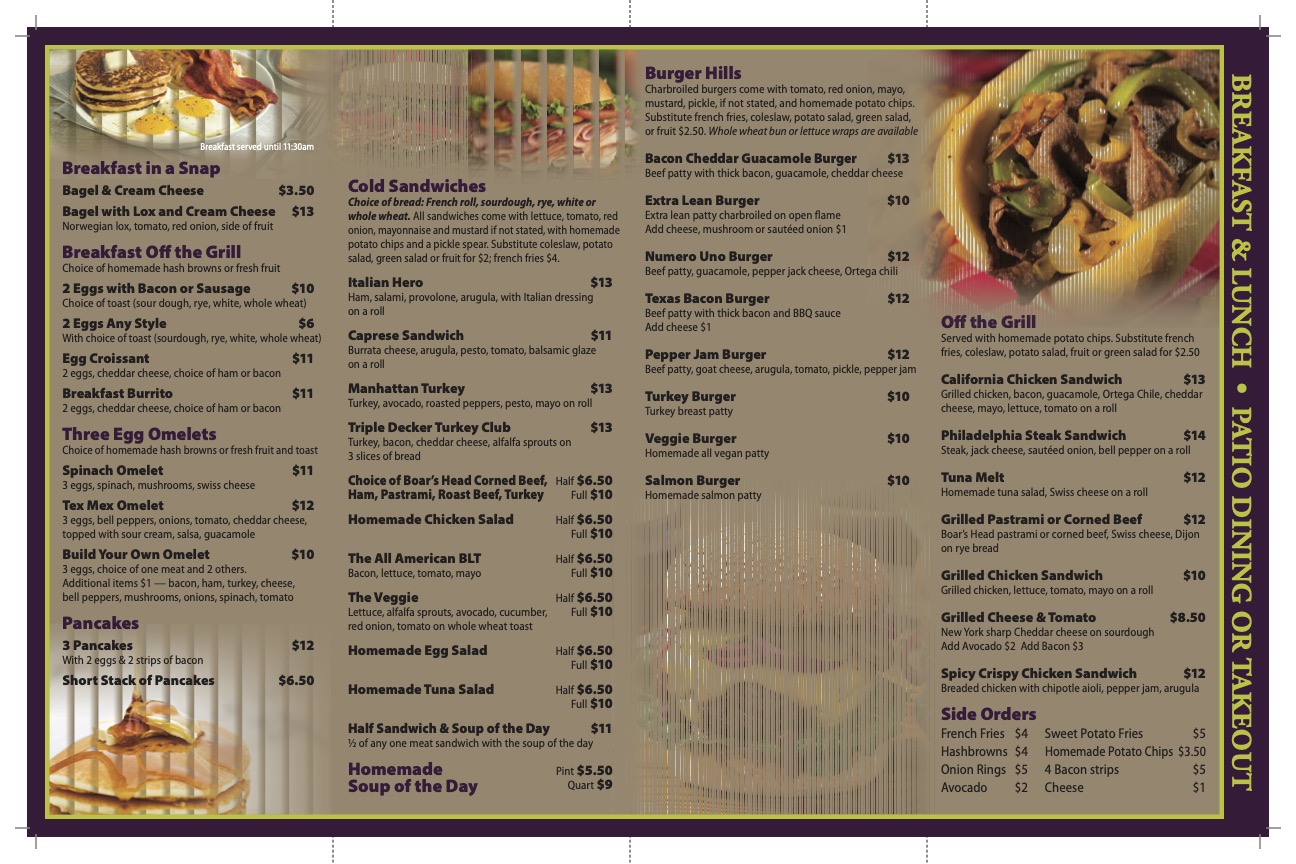 Breakfast served until 11:30am

Breakfast in a Snap

Bagel & Cream Cheese $3.50

Bagel with Lox and Cream Cheese $13
Norwegian lox, tomato, red onion, side of fruit

Breakfast Off the Grill
Choice of homemade hash browns or fresh fruit

2 Eggs with Bacon or Sausage $10
Choice of toast (sour dough, rye, white, whole wheat)

2 Eggs Any Style $6
With choice of toast (sourdough, rye, white, whole wheat)

Egg Croissant $11
2 eggs, cheddar cheese, choice of ham or bacon

Breakfast Burrito $11
2 eggs, cheddar cheese, choice of ham or bacon

Three Egg Omelets
Choice of homemade hash browns or fresh fruit and toast

Spinach Omelet $11
3 eggs, spinach, mushrooms, swiss cheese

Tex Mex Omelet $12
3 eggs, bell peppers, onions, tomato, cheddar cheese, topped with sour cream, salsa, guacamole

Build Your Own Omelet $10
3 eggs, choice of one meat and 2 others. Additional items $1 — bacon, ham, turkey, cheese, bell peppers, mushrooms, onions, spinach, tomato

Pancakes

3 Pancakes $12
With 2 eggs & 2 strips of bacon

Short Stack of Pancakes $6.50

Cold Sandwiches
Choice of bread: French roll, sourdough, rye, white or whole wheat. All sandwiches come with lettuce, tomato, red onion, mayonnaise and mustard if not stated, with homemade potato chips and a pickle spear. Substitute coleslaw, potato salad, green salad or fruit for $2; french fries $4.

Italian Hero $13
Ham, salami, provolone, arugula, with Italian dressing on a roll

Caprese Sandwich $11
Burrata cheese, arugula, pesto, tomato, balsamic glaze on a roll

Manhattan Turkey $13
Turkey, avocado, roasted peppers, pesto, mayo on roll

Triple Decker Turkey Club $13
Turkey, bacon, cheddar cheese, alfalfa sprouts on 3 slices of bread

Choice of Boar's Head Corned Beef, Ham, Pastrami, Roast Beef, Turkey Half $6.50 Full $10

Homemade Chicken Salad Half $6.50 Full $10

The All American BLT Half $6.50 Full $10
Bacon, lettuce, tomato, mayo

The Veggie Half $6.50 Full $10
Lettuce, alfalfa sprouts, avocado, cucumber, red onion, tomato on whole wheat toast

Homemade Egg Salad Half $6.50 Full $10

Homemade Tuna Salad Half $6.50 Full $10

Half Sandwich & Soup of the Day $11
½ of any one meat sandwich with the soup of the day

Homemade Soup of the Day Pint $5.50 Quart $9

Burger Hills
Charbroiled burgers come with tomato, red onion, mayo, mustard, pickle, if not stated, and homemade potato chips. Substitute french fries, coleslaw, potato salad, green salad, or fruit $2.50. Whole wheat bun or lettuce wraps are available

Bacon Cheddar Guacamole Burger $13
Beef patty with thick bacon, guacamole, cheddar cheese

Extra Lean Burger $10
Extra lean patty charbroiled on open flame
Add cheese, mushroom or sautéed onion $1

Numero Uno Burger $12
Beef patty, guacamole, pepper jack cheese, Ortega chili

Texas Bacon Burger $12
Beef patty with thick bacon and BBQ sauce
Add cheese $1

Pepper Jam Burger $12
Beef patty, goat cheese, arugula, tomato, pickle, pepper jam

Turkey Burger $10
Turkey breast patty

Veggie Burger $10
Homemade all vegan patty

Salmon Burger $10
Homemade salmon patty

Off the Grill
Served with homemade potato chips. Substitute french fries, coleslaw, potato salad, fruit or green salad for $2.50

California Chicken Sandwich $13
Grilled chicken, bacon, guacamole, Ortega Chile, cheddar cheese, mayo, lettuce, tomato on a roll

Philadelphia Steak Sandwich $14
Steak, jack cheese, sautéed onion, bell pepper on a roll

Tuna Melt $12
Homemade tuna salad, Swiss cheese on a roll

Grilled Pastrami or Corned Beef $12
Boar's Head pastrami or corned beef, Swiss cheese, Dijon on rye bread

Grilled Chicken Sandwich $10
Grilled chicken, lettuce, tomato, mayo on a roll

Grilled Cheese & Tomato $8.50
New York sharp Cheddar cheese on sourdough
Add Avocado $2 Add Bacon $3

Spicy Crispy Chicken Sandwich $12
Breaded chicken with chipotle aioli, pepper jam, arugula

Side Orders

| French Fries | $4 | Sweet Potato Fries | $5 |
|---|---|---|---|
| Hashbrowns | $4 | Homemade Potato Chips | $3.50 |
| Onion Rings | $5 | 4 Bacon strips | $5 |
| Avocado | $2 | Cheese | $1 |

BREAKFAST & LUNCH • PATIO DINING OR TAKEOUT